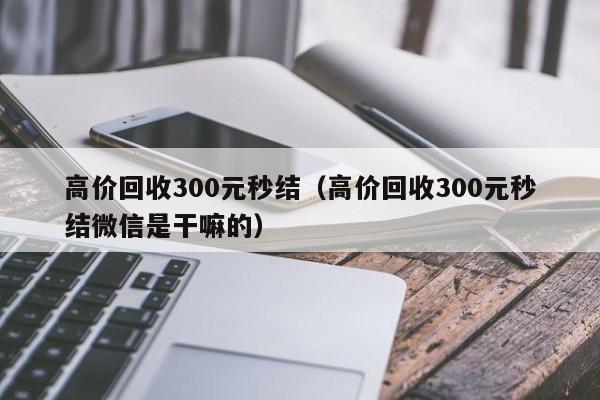 高价回收300元秒结（高价回收300元秒结微信是干嘛的）